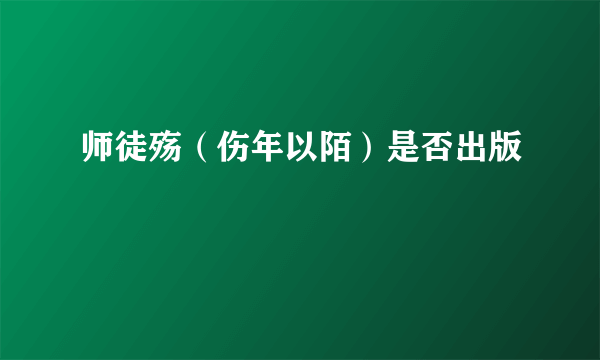 师徒殇（伤年以陌）是否出版